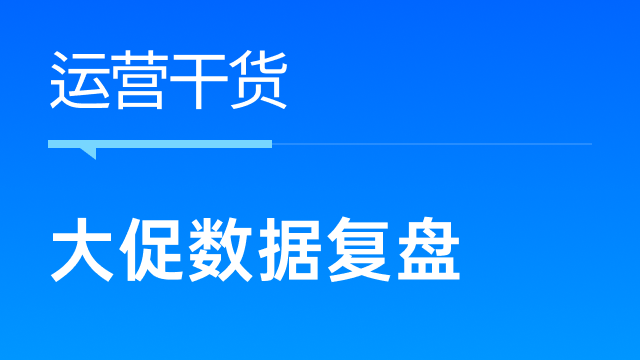 运营干货

大促数据复盘